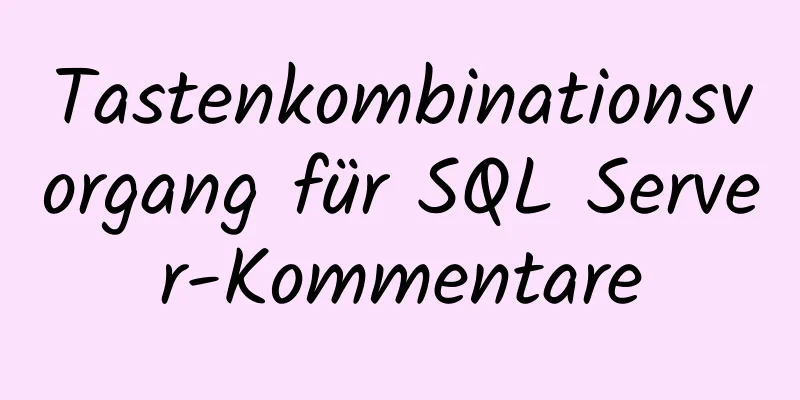 Tastenkombinationsvorgang für SQL Server-Kommentare